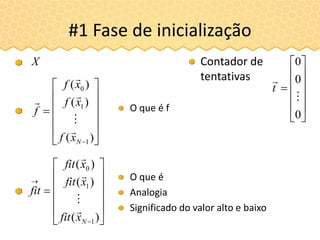 #1 Fase de inicialização

$X$

$\vec{f} = \begin{bmatrix} f(\vec{x}_0) \\ f(\vec{x}_1) \\ \vdots \\ f(\vec{x}_{N-1}) \end{bmatrix}$

O que é f

$\vec{fit} = \begin{bmatrix} fit(\vec{x}_0) \\ fit(\vec{x}_1) \\ \vdots \\ fit(\vec{x}_{N-1}) \end{bmatrix}$

O que é

Analogia

Significado do valor alto e baixo

Contador de tentativas

$\vec{t} = \begin{bmatrix} 0 \\ 0 \\ \vdots \\ 0 \end{bmatrix}$